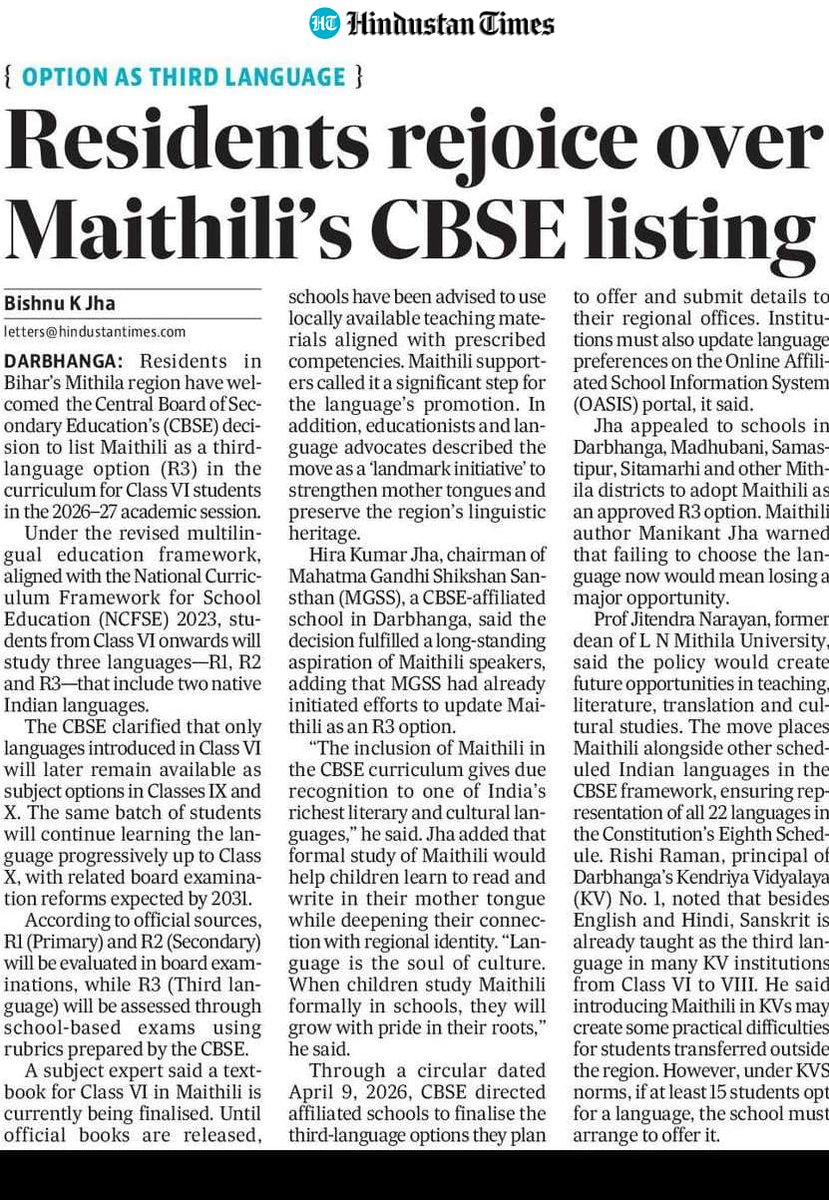 HT Hindustan Times

{ OPTION AS THIRD LANGUAGE }

Residents rejoice over Maithili's CBSE listing

Bishnu K Jha
letters@hindustantimes.com

DARBHANGA: Residents in Bihar's Mithila region have welcomed the Central Board of Secondary Education's (CBSE) decision to list Maithili as a third-language option (R3) in the curriculum for Class VI students in the 2026–27 academic session.

Under the revised multilingual education framework, aligned with the National Curriculum Framework for School Education (NCFSE) 2023, students from Class VI onwards will study three languages—R1, R2 and R3—that include two native Indian languages.

The CBSE clarified that only languages introduced in Class VI will later remain available as subject options in Classes IX and X. The same batch of students will continue learning the language progressively up to Class X, with related board examination reforms expected by 2031.

According to official sources, R1 (Primary) and R2 (Secondary) will be evaluated in board examinations, while R3 (Third language) will be assessed through school-based exams using rubrics prepared by the CBSE.

A subject expert said a textbook for Class VI in Maithili is currently being finalised. Until official books are released, schools have been advised to use locally available teaching materials aligned with prescribed competencies. Maithili supporters called it a significant step for the language's promotion. In addition, educationists and language advocates described the move as a 'landmark initiative' to strengthen mother tongues and preserve the region's linguistic heritage.

Hira Kumar Jha, chairman of Mahatma Gandhi Shikshan Sansthan (MGSS), a CBSE-affiliated school in Darbhanga, said the decision fulfilled a long-standing aspiration of Maithili speakers, adding that MGSS had already initiated efforts to update Maithili as an R3 option.

"The inclusion of Maithili in the CBSE curriculum gives due recognition to one of India's richest literary and cultural languages," he said. Jha added that formal study of Maithili would help children learn to read and write in their mother tongue while deepening their connection with regional identity. "Language is the soul of culture. When children study Maithili formally in schools, they will grow with pride in their roots," he said.

Through a circular dated April 9, 2026, CBSE directed affiliated schools to finalise the third-language options they plan to offer and submit details to their regional offices. Institutions must also update language preferences on the Online Affiliated School Information System (OASIS) portal, it said.

Jha appealed to schools in Darbhanga, Madhubani, Samastipur, Sitamarhi and other Mithila districts to adopt Maithili as an approved R3 option. Maithili author Manikant Jha warned that failing to choose the language now would mean losing a major opportunity.

Prof Jitendra Narayan, former dean of L N Mithila University, said the policy would create future opportunities in teaching, literature, translation and cultural studies. The move places Maithili alongside other scheduled Indian languages in the CBSE framework, ensuring representation of all 22 languages in the Constitution's Eighth Schedule. Rishi Raman, principal of Darbhanga's Kendriya Vidyalaya (KV) No. 1, noted that besides English and Hindi, Sanskrit is already taught as the third language in many KV institutions from Class VI to VIII. He said introducing Maithili in KVs may create some practical difficulties for students transferred outside the region. However, under KVS norms, if at least 15 students opt for a language, the school must arrange to offer it.